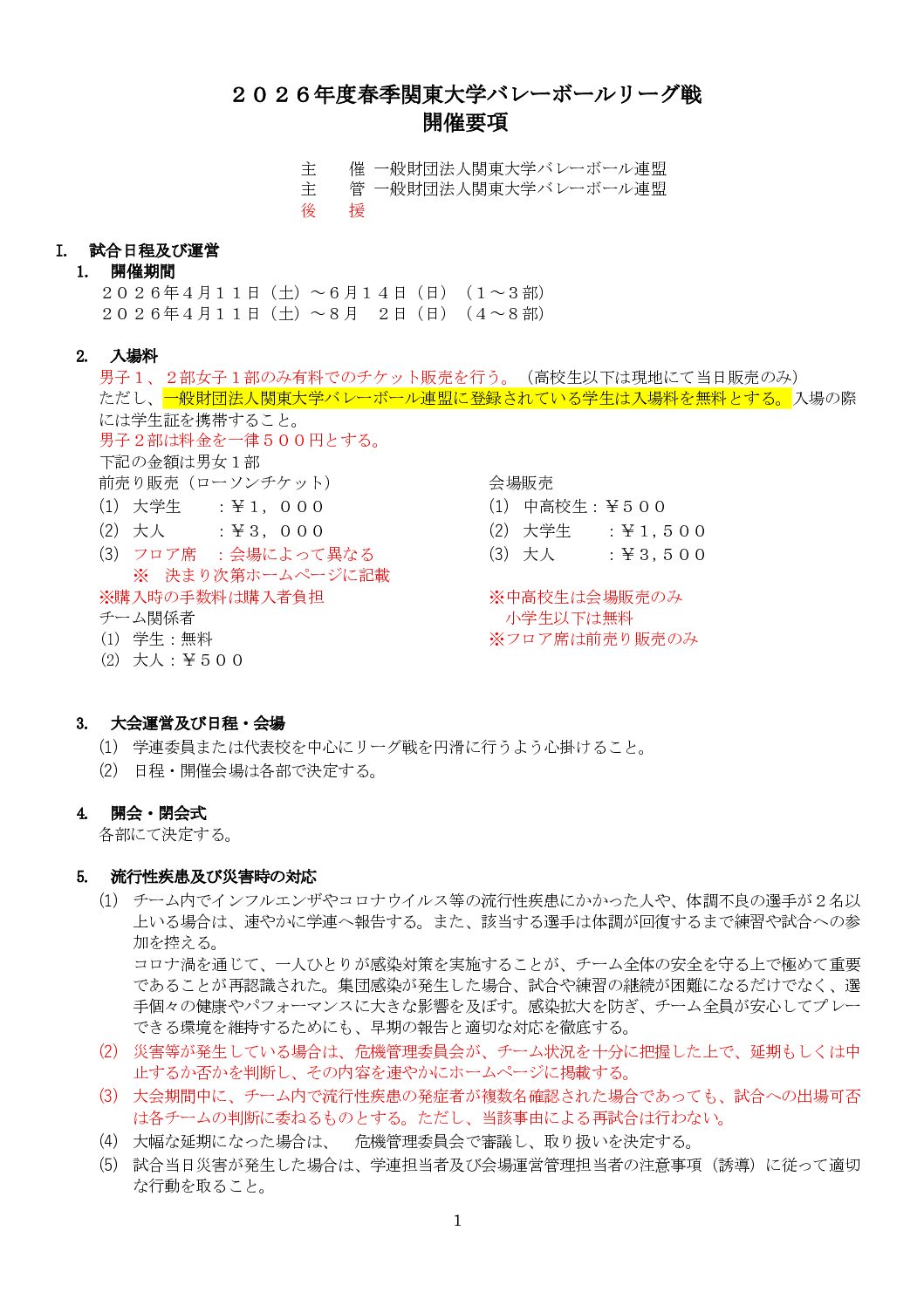 ２０２６年度春季関東大学バレーボールリーグ戦
開催要項

主　　催　一般財団法人関東大学バレーボール連盟
主　　管　一般財団法人関東大学バレーボール連盟
後　　援

I.　試合日程及び運営
1.　開催期間
２０２６年４月１１日（土）～６月１４日（日）（１～３部）
２０２６年４月１１日（土）～８月　２日（日）（４～８部）

2.　入場料
男子１、２部女子１部のみ有料でのチケット販売を行う。（高校生以下は現地にて当日販売のみ）
ただし、一般財団法人関東大学バレーボール連盟に登録されている学生は入場料を無料とする。入場の際には学生証を携帯すること。
男子２部は料金を一律５００円とする。
下記の金額は男女１部

前売り販売（ローソンチケット）
(1)　大学生　　：￥１，０００
(2)　大人　　　：￥３，０００
(3)　フロア席　：会場によって異なる
※　決まり次第ホームページに記載
※購入時の手数料は購入者負担
チーム関係者
(1)　学生：無料
(2)　大人：￥５００

会場販売
(1)　中高校生：￥５００
(2)　大学生　　：￥１，５００
(3)　大人　　　：￥３，５００
※中高校生は会場販売のみ
小学生以下は無料
※フロア席は前売り販売のみ

3.　大会運営及び日程・会場
(1)　学連委員または代表校を中心にリーグ戦を円滑に行うよう心掛けること。
(2)　日程・開催会場は各部で決定する。

4.　開会・閉会式
各部にて決定する。

5.　流行性疾患及び災害時の対応
(1)　チーム内でインフルエンザやコロナウイルス等の流行性疾患にかかった人や、体調不良の選手が２名以上いる場合は、速やかに学連へ報告する。また、該当する選手は体調が回復するまで練習や試合への参加を控える。
コロナ渦を通じて、一人ひとりが感染対策を実施することが、チーム全体の安全を守る上で極めて重要であることが再認識された。集団感染が発生した場合、試合や練習の継続が困難になるだけでなく、選手個々の健康やパフォーマンスに大きな影響を及ぼす。感染拡大を防ぎ、チーム全員が安心してプレーできる環境を維持するためにも、早期の報告と適切な対応を徹底する。
(2)　災害等が発生している場合は、危機管理委員会が、チーム状況を十分に把握した上で、延期もしくは中止するか否かを判断し、その内容を速やかにホームページに掲載する。
(3)　大会期間中に、チーム内で流行性疾患の発症者が複数名確認された場合であっても、試合への出場可否は各チームの判断に委ねるものとする。ただし、当該事由による再試合は行わない。
(4)　大幅な延期になった場合は、　危機管理委員会で審議し、取り扱いを決定する。
(5)　試合当日災害が発生した場合は、学連担当者及び会場運営管理担当者の注意事項（誘導）に従って適切な行動を取ること。

1